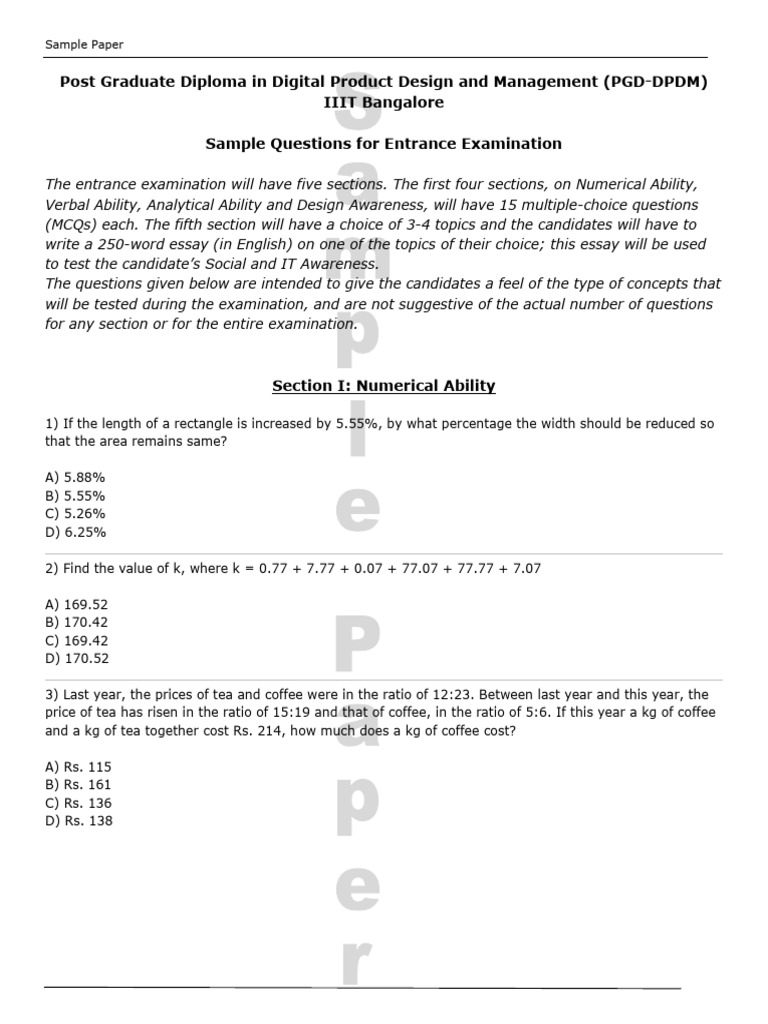 Sample Paper

Post Graduate Diploma in Digital Product Design and Management (PGD-DPDM)
IIIT Bangalore

Sample Questions for Entrance Examination

The entrance examination will have five sections. The first four sections, on Numerical Ability, Verbal Ability, Analytical Ability and Design Awareness, will have 15 multiple-choice questions (MCQs) each. The fifth section will have a choice of 3-4 topics and the candidates will have to write a 250-word essay (in English) on one of the topics of their choice; this essay will be used to test the candidate's Social and IT Awareness.
The questions given below are intended to give the candidates a feel of the type of concepts that will be tested during the examination, and are not suggestive of the actual number of questions for any section or for the entire examination.

Section I: Numerical Ability

1) If the length of a rectangle is increased by 5.55%, by what percentage the width should be reduced so that the area remains same?

A) 5.88%
B) 5.55%
C) 5.26%
D) 6.25%

2) Find the value of k, where k = 0.77 + 7.77 + 0.07 + 77.07 + 77.77 + 7.07

A) 169.52
B) 170.42
C) 169.42
D) 170.52

3) Last year, the prices of tea and coffee were in the ratio of 12:23. Between last year and this year, the price of tea has risen in the ratio of 15:19 and that of coffee, in the ratio of 5:6. If this year a kg of coffee and a kg of tea together cost Rs. 214, how much does a kg of coffee cost?

A) Rs. 115
B) Rs. 161
C) Rs. 136
D) Rs. 138

Sample Paper